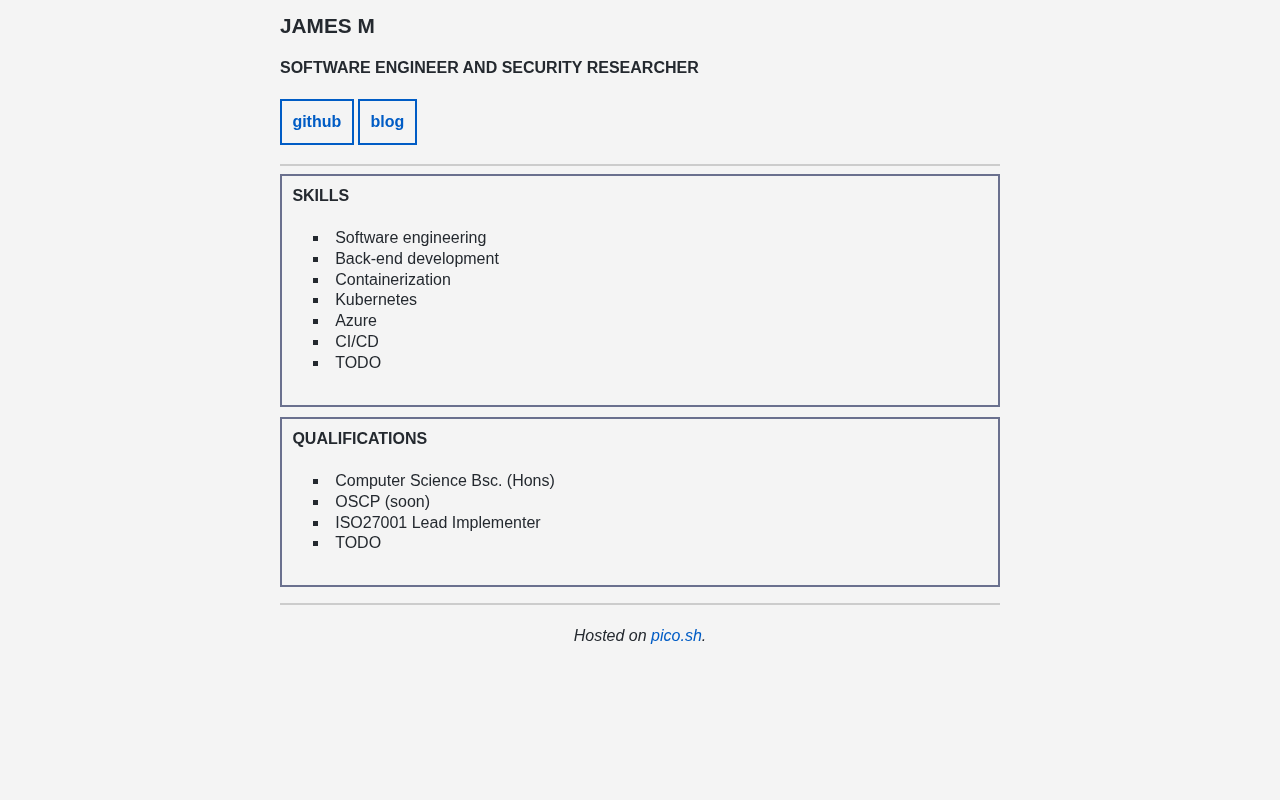 JAMES M

SOFTWARE ENGINEER AND SECURITY RESEARCHER

github blog

SKILLS

- Software engineering
- Back-end development
- Containerization
- Kubernetes
- Azure
- CI/CD
- TODO

QUALIFICATIONS

- Computer Science Bsc. (Hons)
- OSCP (soon)
- ISO27001 Lead Implementer
- TODO

Hosted on pico.sh.